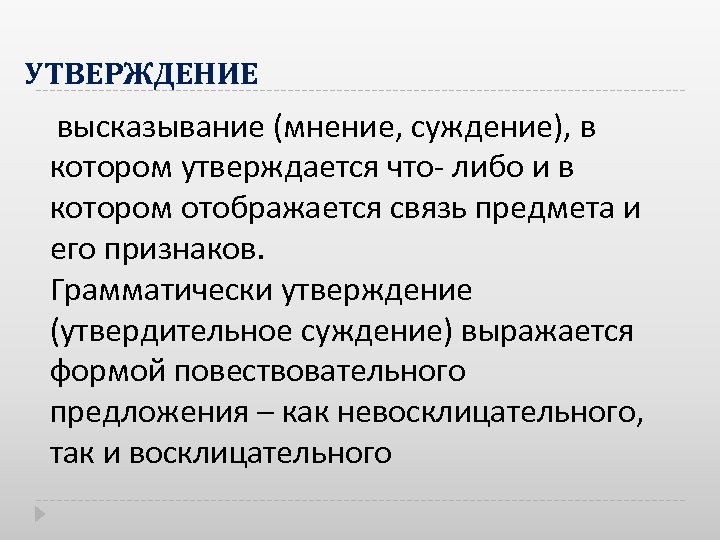 УТВЕРЖДЕНИЕ

высказывание (мнение, суждение), в котором утверждается что- либо и в котором отображается связь предмета и его признаков.

Грамматически утверждение (утвердительное суждение) выражается формой повествовательного предложения – как невосклицательного, так и восклицательного